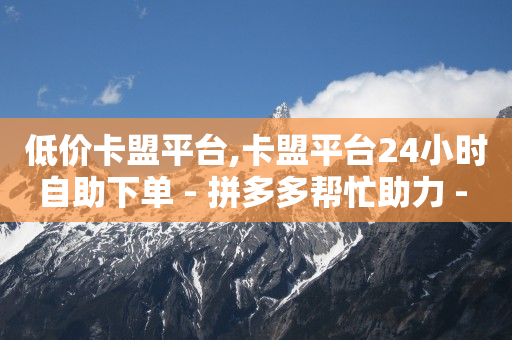 低价卡盟平台,卡盟平台24小时自助下单 - 拼多多帮忙助力 -